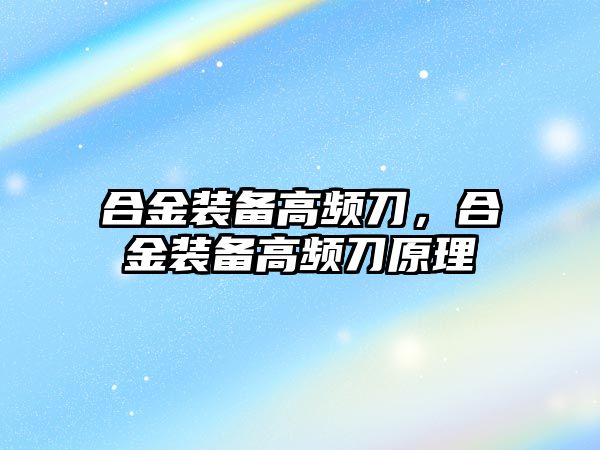 合金装备高频刀，合金装备高频刀原理